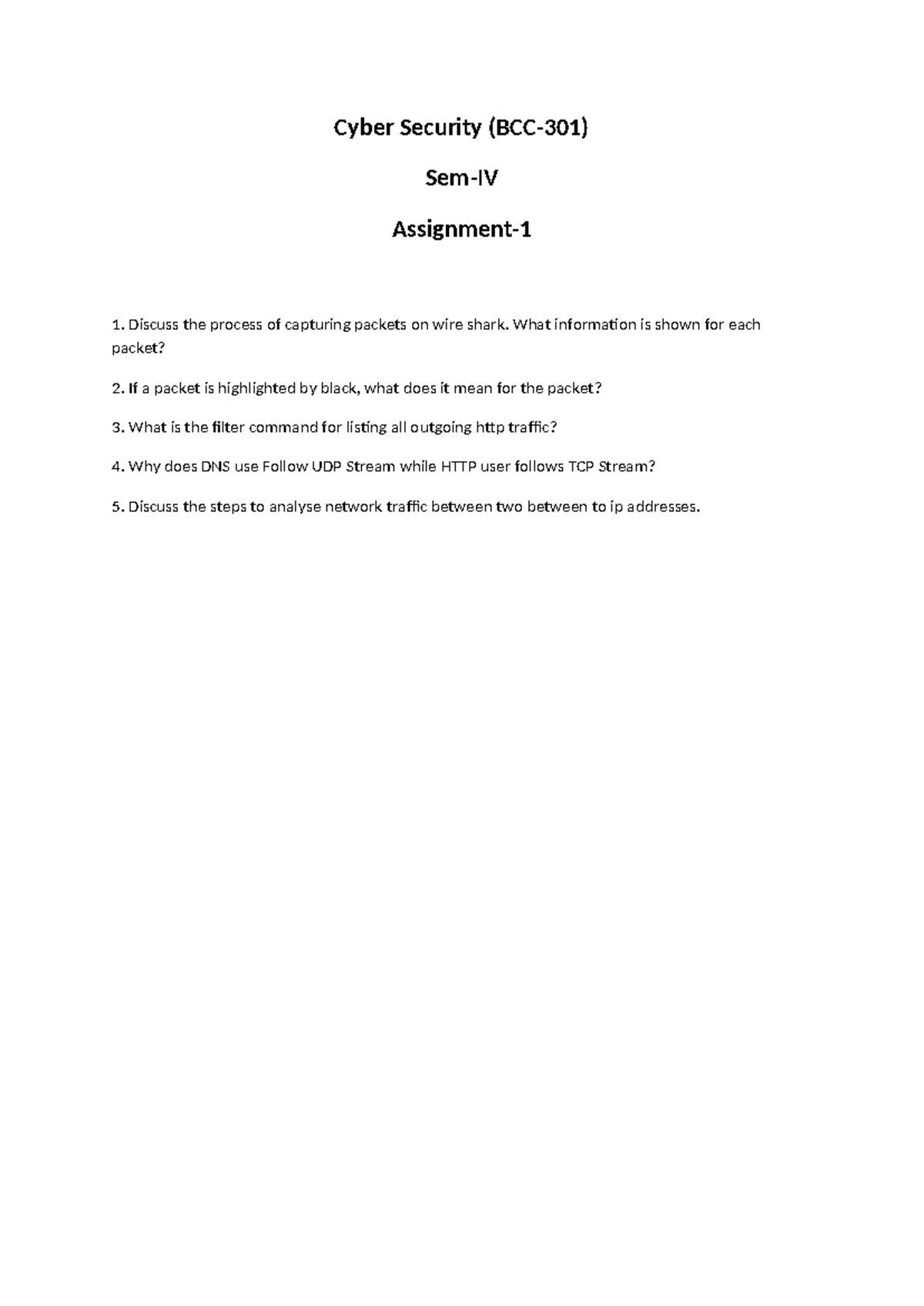 Cyber Security (BCC-301)

Sem-IV

Assignment-1

1. Discuss the process of capturing packets on wire shark. What information is shown for each packet?

2. If a packet is highlighted by black, what does it mean for the packet?

3. What is the filter command for listing all outgoing http traffic?

4. Why does DNS use Follow UDP Stream while HTTP user follows TCP Stream?

5. Discuss the steps to analyse network traffic between two between to ip addresses.